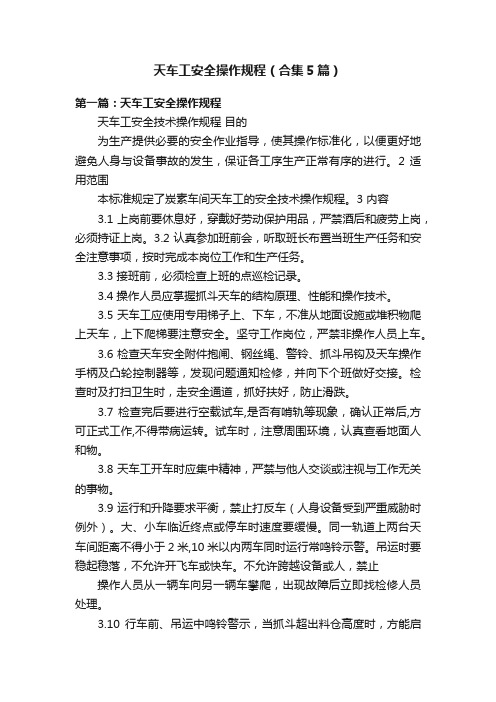 天车工安全操作规程（合集5篇）

第一篇：天车工安全操作规程

天车工安全技术操作规程 目的

为生产提供必要的安全作业指导，使其操作标准化，以便更好地避免人身与设备事故的发生，保证各工序生产正常有序的进行。2 适用范围

本标准规定了炭素车间天车工的安全技术操作规程。3 内容

3.1 上岗前要休息好，穿戴好劳动保护用品，严禁酒后和疲劳上岗，必须持证上岗。3.2 认真参加班前会，听取班长布置当班生产任务和安全注意事项，按时完成本岗位工作和生产任务。

3.3 接班前，必须检查上班的点巡检记录。

3.4 操作人员应掌握抓斗天车的结构原理、性能和操作技术。

3.5 天车工应使用专用梯子上、下车，不准从地面设施或堆积物爬上天车，上下爬梯要注意安全。坚守工作岗位，严禁非操作人员上车。

3.6 检查天车安全附件抱闸、钢丝绳、警铃、抓斗吊钩及天车操作手柄及凸轮控制器等，发现问题通知检修，并向下个班做好交接。检查时及打扫卫生时，走安全通道，抓好扶好，防止滑跌。

3.7 检查完后要进行空载试车,是否有啃轨等现象，确认正常后,方可正式工作,不得带病运转。试车时，注意周围环境，认真查看地面人和物。

3.8 天车工开车时应集中精神，严禁与他人交谈或注视与工作无关的事物。

3.9 运行和升降要求平衡，禁止打反车（人身设备受到严重威胁时例外）。大、小车临近终点或停车时速度要缓慢。同一轨道上两台天车间距离不得小于2米,10米以内两车同时运行常鸣铃示警。吊运时要稳起稳落，不允许开飞车或快车。不允许跨越设备或人，禁止

操作人员从一辆车向另一辆车攀爬，出现故障后立即找检修人员处理。

3.10 行车前、吊运中鸣铃警示，当抓斗超出料仓高度时，方能启